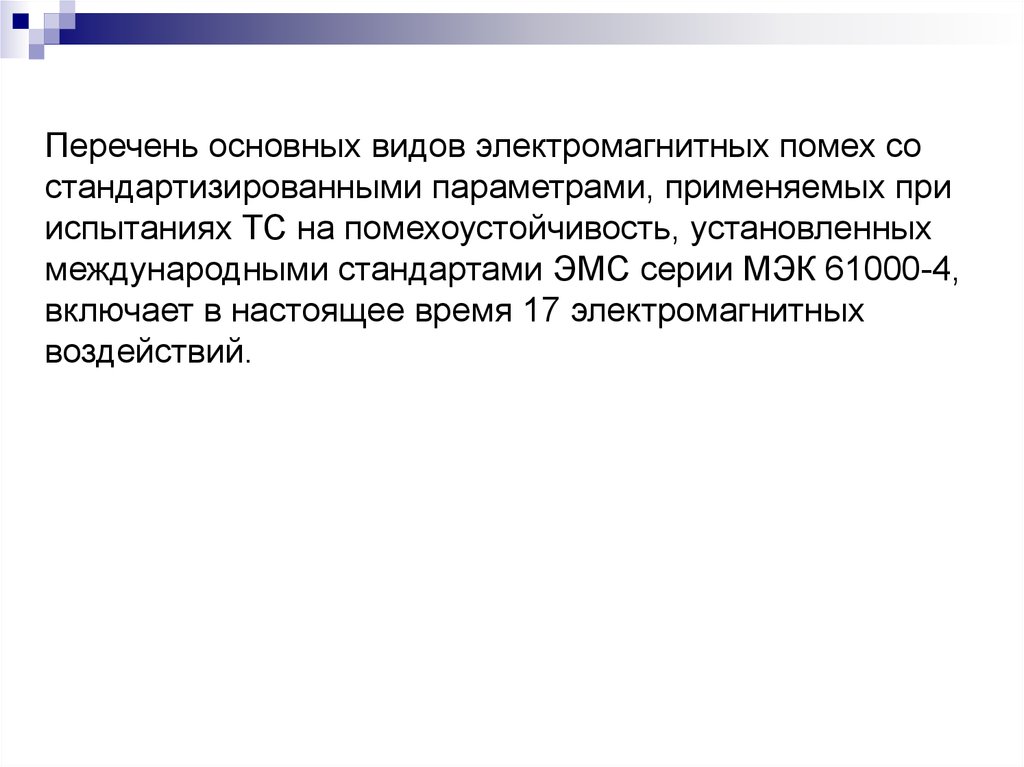 Перечень основных видов электромагнитных помех со стандартизированными параметрами, применяемых при испытаниях ТС на помехоустойчивость, установленных международными стандартами ЭМС серии МЭК 61000-4, включает в настоящее время 17 электромагнитных воздействий.